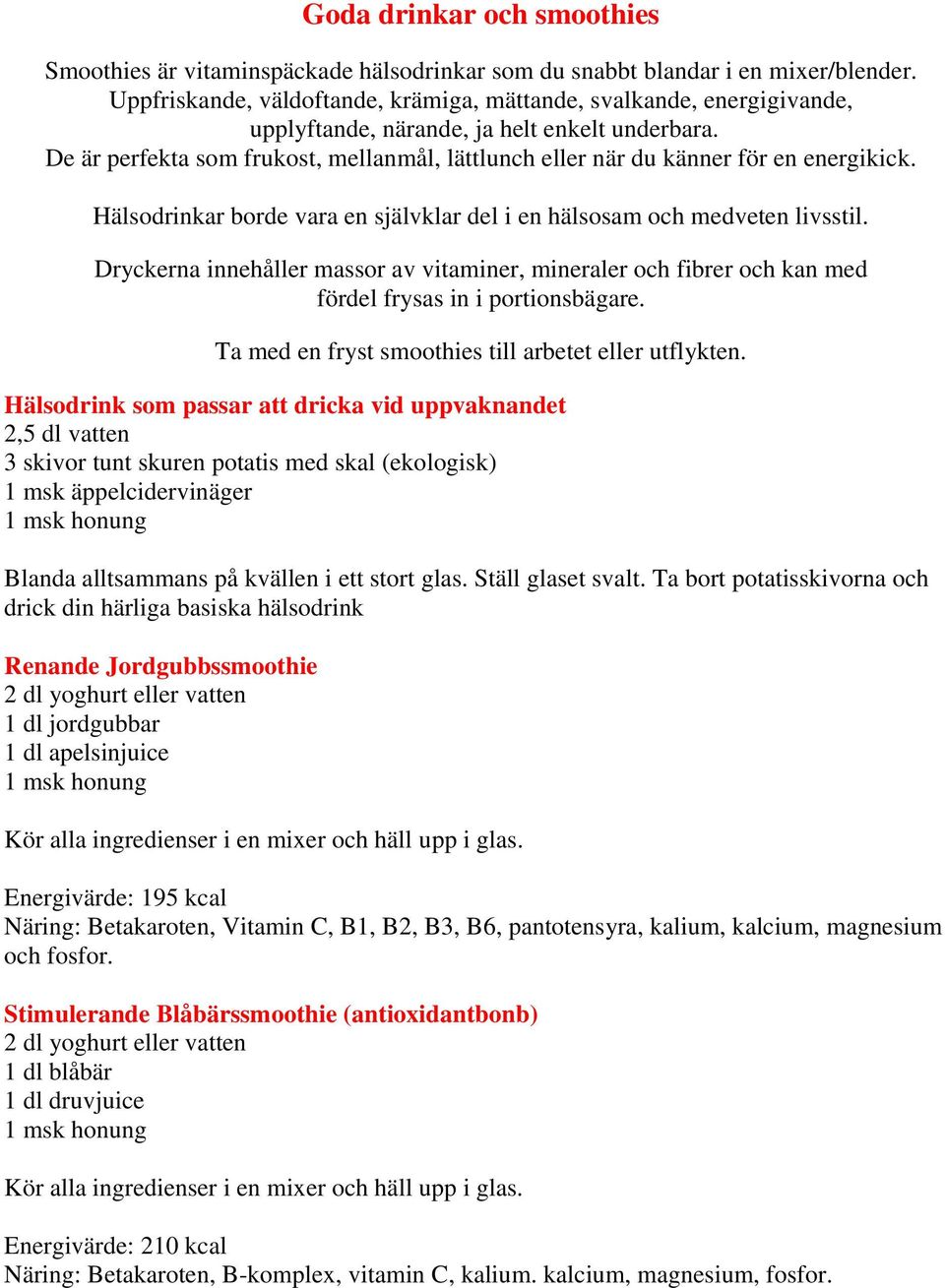 Goda drinkar och smoothies

Smoothies är vitaminspäckade hälsodrinkar som du snabbt blandar i en mixer/blender. Uppfriskande, väldoftande, krämiga, mättande, svalkande, energigivande, upplyftande, närande, ja helt enkelt underbara. De är perfekta som frukost, mellanmål, lättlunch eller när du känner för en energikick.

Hälsodrinkar borde vara en självklar del i en hälsosam och medveten livsstil.

Dryckerna innehåller massor av vitaminer, mineraler och fibrer och kan med fördel frysas in i portionsbägare.

Ta med en fryst smoothies till arbetet eller utflykten.

Hälsodrink som passar att dricka vid uppvaknandet
2,5 dl vatten
3 skivor tunt skuren potatis med skal (ekologisk)
1 msk äppelcidervinäger
1 msk honung

Blanda alltsammans på kvällen i ett stort glas. Ställ glaset svalt. Ta bort potatisskivorna och drick din härliga basiska hälsodrink

Renande Jordgubbssmoothie
2 dl yoghurt eller vatten
1 dl jordgubbar
1 dl apelsinjuice
1 msk honung

Kör alla ingredienser i en mixer och häll upp i glas.

Energivärde: 195 kcal
Näring: Betakaroten, Vitamin C, B1, B2, B3, B6, pantotensyra, kalium, kalcium, magnesium och fosfor.

Stimulerande Blåbärssmoothie (antioxidantbonb)
2 dl yoghurt eller vatten
1 dl blåbär
1 dl druvjuice
1 msk honung

Kör alla ingredienser i en mixer och häll upp i glas.

Energivärde: 210 kcal
Näring: Betakaroten, B-komplex, vitamin C, kalium. kalcium, magnesium, fosfor.